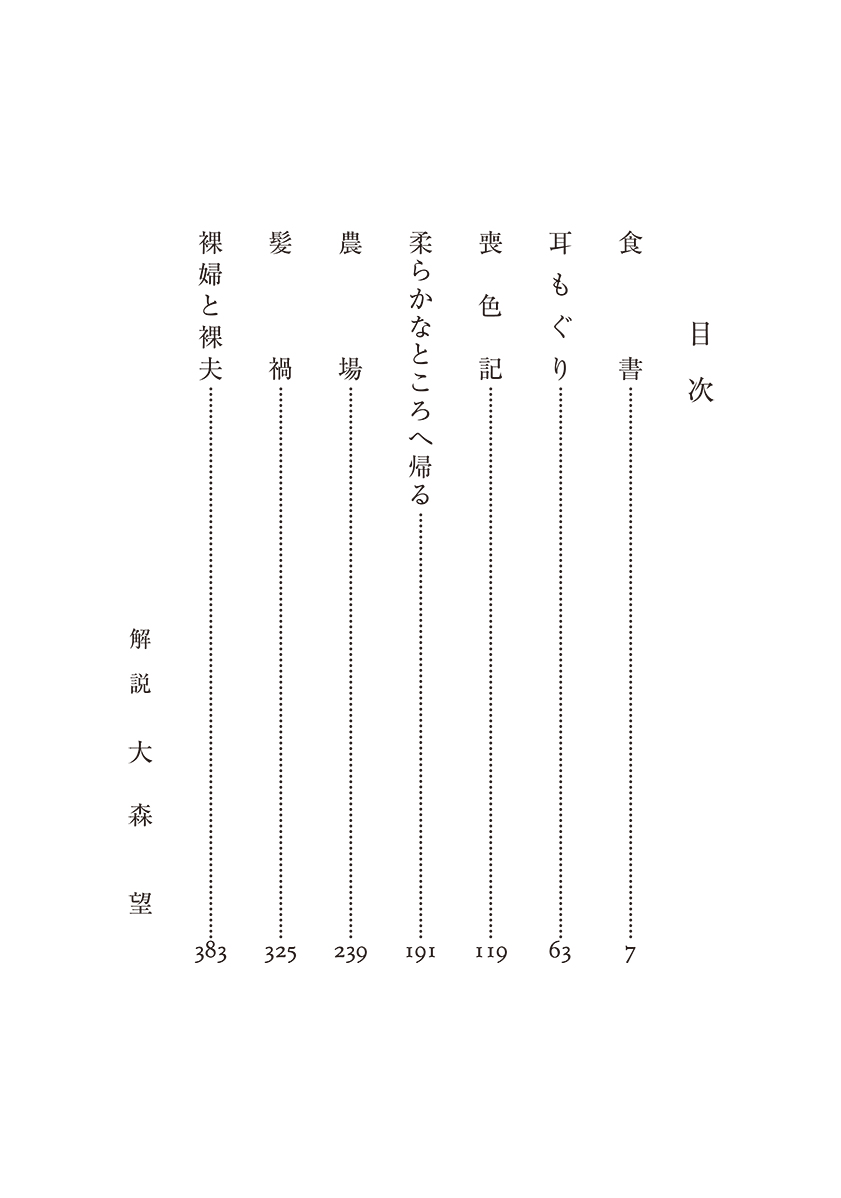 目次

食書 7

耳もぐり 63

喪色記 119

柔らかなところへ帰る 191

農場 239

髪禍 325

裸婦と裸夫 383

解説 大森望